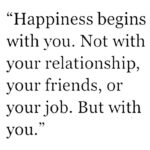 “Happiness begins with you. Not with your relationship, your friends, or your job. But with you.”